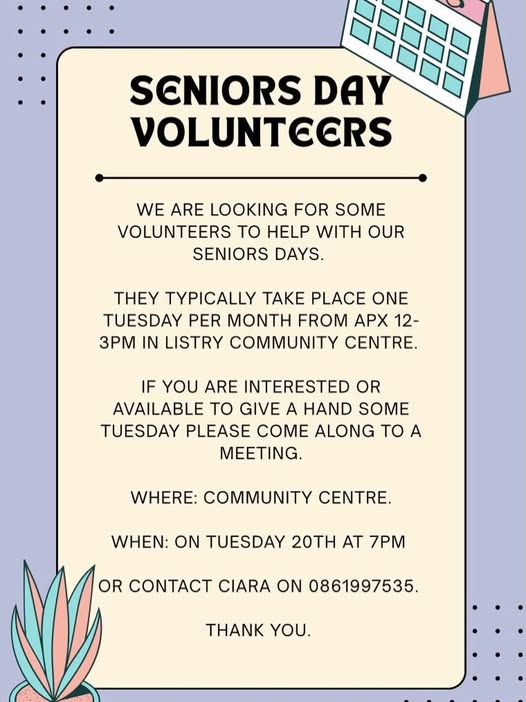 SENIORS DAY VOLUNTEERS

WE ARE LOOKING FOR SOME VOLUNTEERS TO HELP WITH OUR SENIORS DAYS.

THEY TYPICALLY TAKE PLACE ONE TUESDAY PER MONTH FROM APX 12-3PM IN LISTRY COMMUNITY CENTRE.

IF YOU ARE INTERESTED OR AVAILABLE TO GIVE A HAND SOME TUESDAY PLEASE COME ALONG TO A MEETING.

WHERE: COMMUNITY CENTRE.

WHEN: ON TUESDAY 20TH AT 7PM

OR CONTACT CIARA ON 0861997535.

THANK YOU.